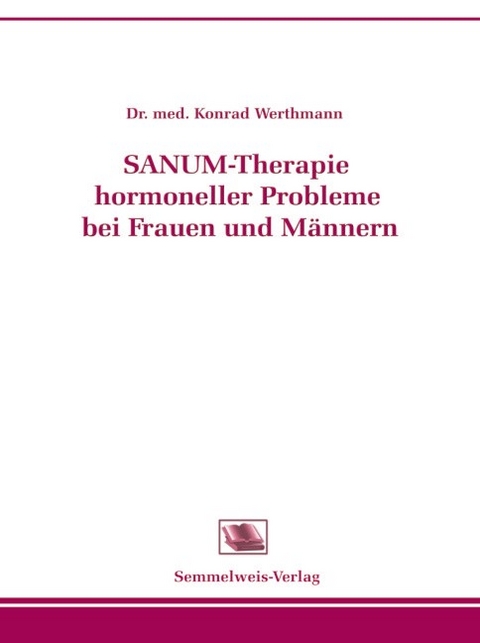 Dr. med. Konrad Werthmann

SANUM-Therapie hormoneller Probleme bei Frauen und Männern

Semmelweis-Verlag